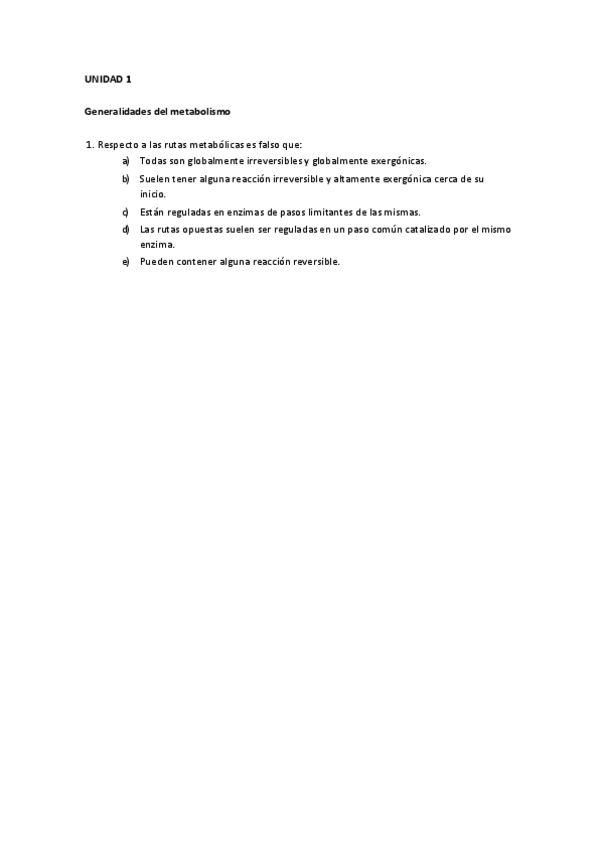 UNIDAD 1

Generalidades del metabolismo

1. Respecto a las rutas metabólicas es falso que:
a) Todas son globalmente irreversibles y globalmente exergónicas.
b) Suelen tener alguna reacción irreversible y altamente exergónica cerca de su inicio.
c) Están reguladas en enzimas de pasos limitantes de las mismas.
d) Las rutas opuestas suelen ser reguladas en un paso común catalizado por el mismo enzima.
e) Pueden contener alguna reacción reversible.